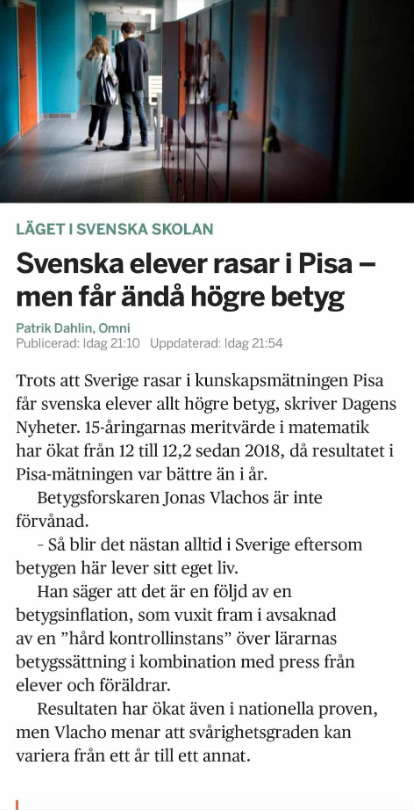 LÄGET I SVENSKA SKOLAN

Svenska elever rasar i Pisa – men får ändå högre betyg

Patrik Dahlin, Omni
Publicerad: Idag 21:10 Uppdaterad: Idag 21:54

Trots att Sverige rasar i kunskapsmätningen Pisa får svenska elever allt högre betyg, skriver Dagens Nyheter. 15-åringarnas meritvärde i matematik har ökat från 12 till 12,2 sedan 2018, då resultatet i Pisa-mätningen var bättre än i år.

Betygsforskaren Jonas Vlachos är inte förvånad.

– Så blir det nästan alltid i Sverige eftersom betygen här lever sitt eget liv.

Han säger att det är en följd av en betygsinflation, som vuxit fram i avsaknad av en ”hård kontrollinstans” över lärarnas betygssättning i kombination med press från elever och föräldrar.

Resultaten har ökat även i nationella proven, men Vlacho menar att svårighetsgraden kan variera från ett år till ett annat.